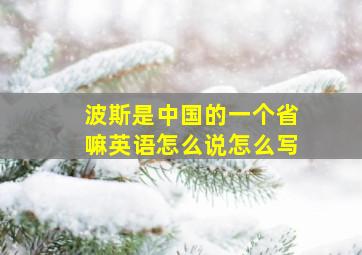 波斯是中国的一个省嘛英语怎么说怎么写